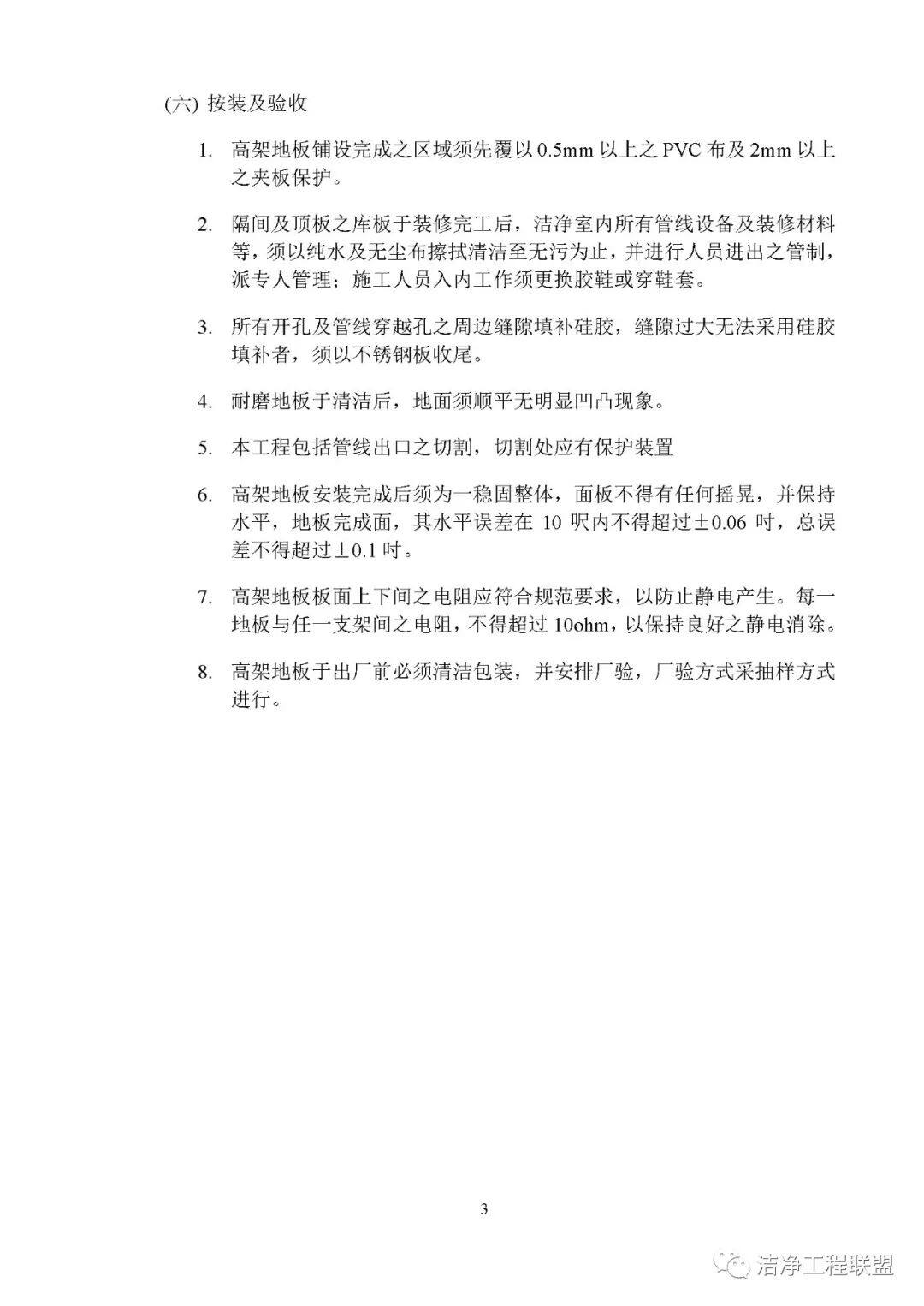 (六) 按装及验收

1. 高架地板铺设完成之区域须先覆以 0.5mm 以上之 PVC 布及 2mm 以上之夹板保护。

2. 隔间及顶板之库板于装修完工后，洁净室内所有管线设备及装修材料等，须以纯水及无尘布擦拭清洁至无污为止，并进行人员进出之管制，派专人管理；施工人员入内工作须更换胶鞋或穿鞋套。

3. 所有开孔及管线穿越孔之周边缝隙填补硅胶，缝隙过大无法采用硅胶填补者，须以不锈钢板收尾。

4. 耐磨地板于清洁后，地面须顺平无明显凹凸现象。

5. 本工程包括管线出口之切割，切割处应有保护装置

6. 高架地板安装完成后须为一稳固整体，面板不得有任何摇晃，并保持水平，地板完成面，其水平误差在 10 呎内不得超过±0.06 吋，总误差不得超过±0.1 吋。

7. 高架地板板面上下间之电阻应符合规范要求，以防止静电产生。每一地板与任一支架间之电阻，不得超过 10ohm，以保持良好之静电消除。

8. 高架地板于出厂前必须清洁包装，并安排厂验，厂验方式采抽样方式进行。

3

洁净工程联盟